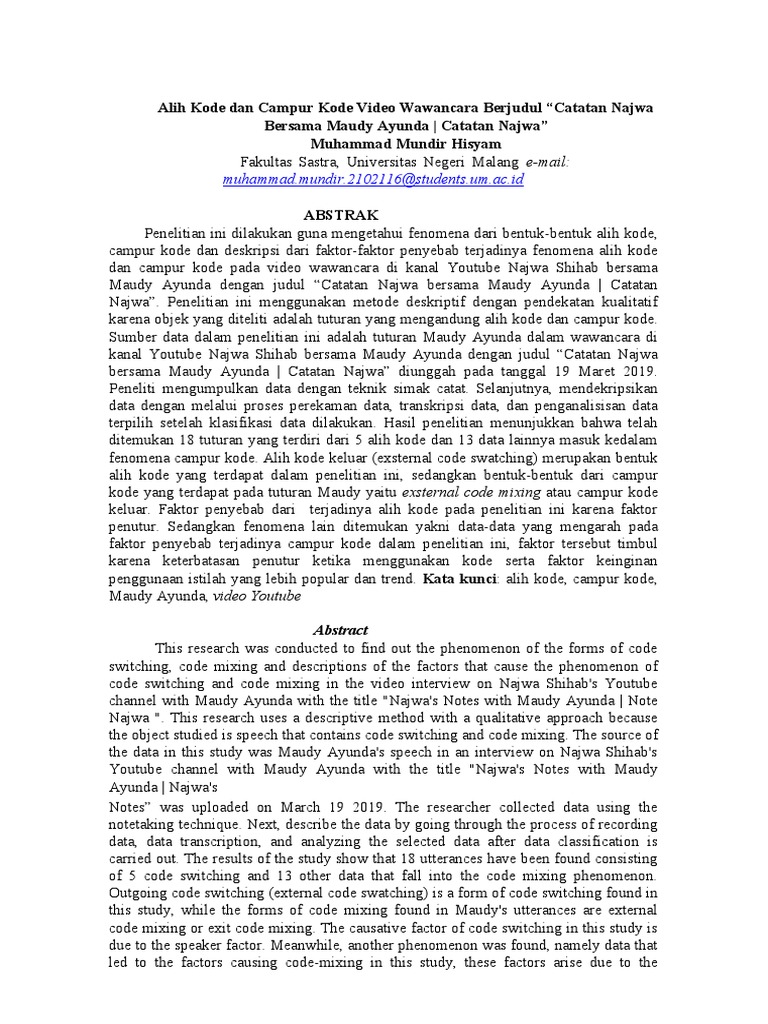 Alih Kode dan Campur Kode Video Wawancara Berjudul “Catatan Najwa Bersama Maudy Ayunda | Catatan Najwa”
Muhammad Mundir Hisyam
Fakultas Sastra, Universitas Negeri Malang e-mail: muhammad.mundir.2102116@students.um.ac.id

ABSTRAK

Penelitian ini dilakukan guna mengetahui fenomena dari bentuk-bentuk alih kode, campur kode dan deskripsi dari faktor-faktor penyebab terjadinya fenomena alih kode dan campur kode pada video wawancara di kanal Youtube Najwa Shihab bersama Maudy Ayunda dengan judul “Catatan Najwa bersama Maudy Ayunda | Catatan Najwa”. Penelitian ini menggunakan metode deskriptif dengan pendekatan kualitatif karena objek yang diteliti adalah tuturan yang mengandung alih kode dan campur kode. Sumber data dalam penelitian ini adalah tuturan Maudy Ayunda dalam wawancara di kanal Youtube Najwa Shihab bersama Maudy Ayunda dengan judul “Catatan Najwa bersama Maudy Ayunda | Catatan Najwa” diunggah pada tanggal 19 Maret 2019. Peneliti mengumpulkan data dengan teknik simak catat. Selanjutnya, mendekripsikan data dengan melalui proses perekaman data, transkripsi data, dan penganalisisan data terpilih setelah klasifikasi data dilakukan. Hasil penelitian menunjukkan bahwa telah ditemukan 18 tuturan yang terdiri dari 5 alih kode dan 13 data lainnya masuk kedalam fenomena campur kode. Alih kode keluar (exsternal code swatching) merupakan bentuk alih kode yang terdapat dalam penelitian ini, sedangkan bentuk-bentuk dari campur kode yang terdapat pada tuturan Maudy yaitu exsternal code mixing atau campur kode keluar. Faktor penyebab dari terjadinya alih kode pada penelitian ini karena faktor penutur. Sedangkan fenomena lain ditemukan yakni data-data yang mengarah pada faktor penyebab terjadinya campur kode dalam penelitian ini, faktor tersebut timbul karena keterbatasan penutur ketika menggunakan kode serta faktor keinginan penggunaan istilah yang lebih popular dan trend. Kata kunci: alih kode, campur kode, Maudy Ayunda, video Youtube

Abstract

This research was conducted to find out the phenomenon of the forms of code switching, code mixing and descriptions of the factors that cause the phenomenon of code switching and code mixing in the video interview on Najwa Shihab's Youtube channel with Maudy Ayunda with the title "Najwa's Notes with Maudy Ayunda | Note Najwa ". This research uses a descriptive method with a qualitative approach because the object studied is speech that contains code switching and code mixing. The source of the data in this study was Maudy Ayunda's speech in an interview on Najwa Shihab's Youtube channel with Maudy Ayunda with the title "Najwa's Notes with Maudy Ayunda | Najwa's
Notes” was uploaded on March 19 2019. The researcher collected data using the notetaking technique. Next, describe the data by going through the process of recording data, data transcription, and analyzing the selected data after data classification is carried out. The results of the study show that 18 utterances have been found consisting of 5 code switching and 13 other data that fall into the code mixing phenomenon. Outgoing code switching (external code swatching) is a form of code switching found in this study, while the forms of code mixing found in Maudy's utterances are external code mixing or exit code mixing. The causative factor of code switching in this study is due to the speaker factor. Meanwhile, another phenomenon was found, namely data that led to the factors causing code-mixing in this study, these factors arise due to the